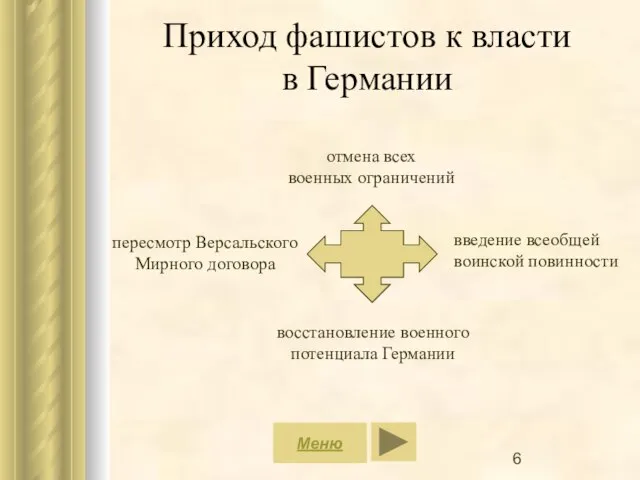 Приход фашистов к власти в Германии

отмена всех военных ограничений

пересмотр Версальского Мирного договора

введение всеобщей воинской повинности

восстановление военного потенциала Германии

Меню

6